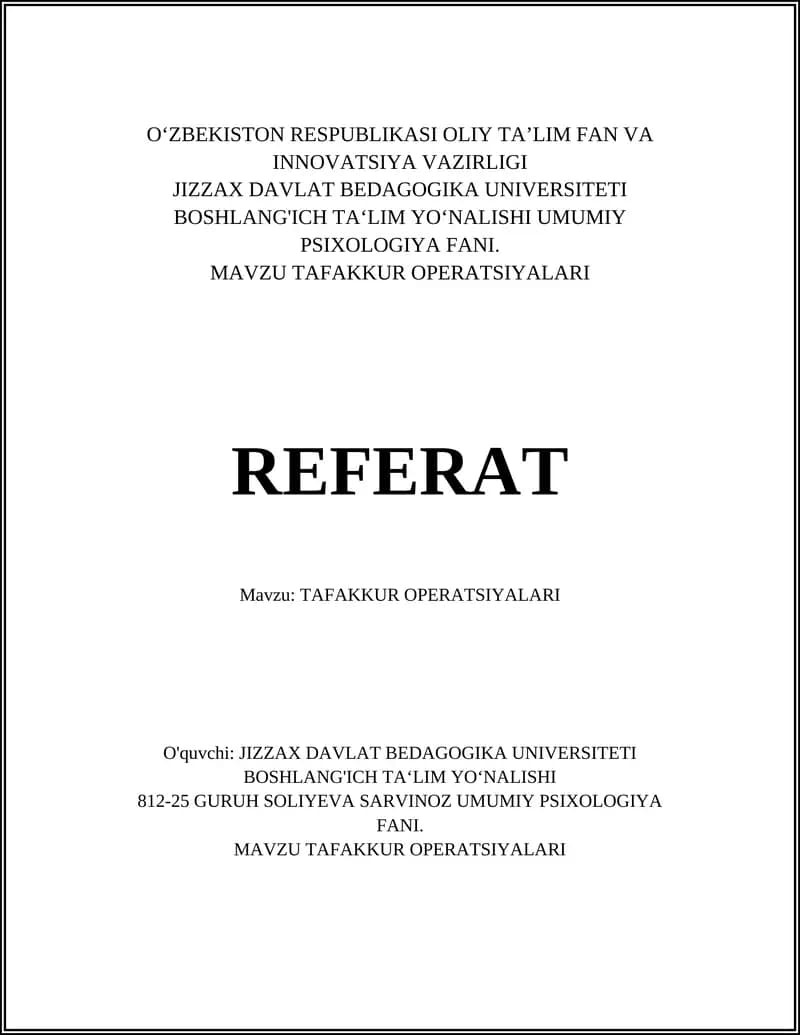 O‘ZBEKISTON RESPUBLIKASI OLIY TA’LIM FAN VA INNOVATSIYA VAZIRLIGI
JIZZAX DAVLAT BEDAGOGIKA UNIVERSITETI
BOSHLANG'ICH TA‘LIM YO‘NALISHI UMUMIY PSIXOLOGIYA FANI.
MAVZU TAFAKKUR OPERATSIYALARI

REFERAT

Mavzu: TAFAKKUR OPERATSIYALARI

O'quvchi: JIZZAX DAVLAT BEDAGOGIKA UNIVERSITETI
BOSHLANG'ICH TA‘LIM YO‘NALISHI
812-25 GURUH SOLIYEVA SARVINOZ UMUMIY PSIXOLOGIYA FANI.
MAVZU TAFAKKUR OPERATSIYALARI